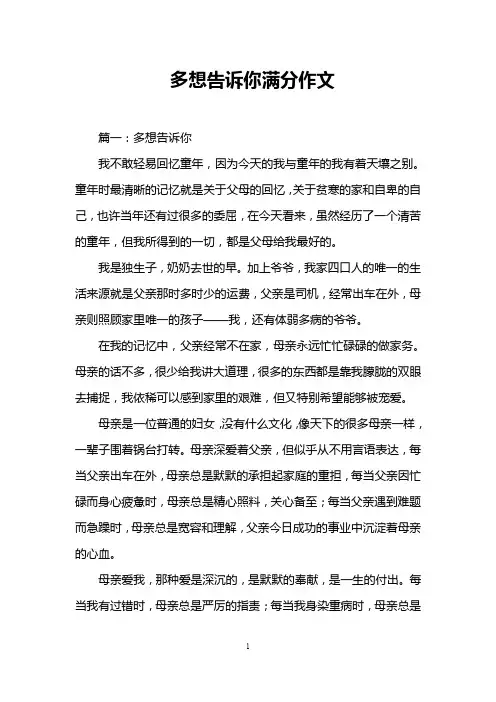 多想告诉你满分作文

篇一：多想告诉你

我不敢轻易回忆童年，因为今天的我与童年的我有着天壤之别。童年时最清晰的记忆就是关于父母的回忆，关于贫寒的家和自卑的自己，也许当年还有过很多的委屈，在今天看来，虽然经历了一个清苦的童年，但我所得到的一切，都是父母给我最好的。

我是独生子，奶奶去世的早。加上爷爷，我家四口人的唯一的生活来源就是父亲那时多时少的运费，父亲是司机，经常出车在外，母亲则照顾家里唯一的孩子——我，还有体弱多病的爷爷。

在我的记忆中，父亲经常不在家，母亲永远忙忙碌碌的做家务。母亲的话不多，很少给我讲大道理，很多的东西都是靠我朦胧的双眼去捕捉，我依稀可以感到家里的艰难，但又特别希望能够被宠爱。

母亲是一位普通的妇女，没有什么文化，像天下的很多母亲一样，一辈子围着锅台打转。母亲深爱着父亲，但似乎从不用言语表达，每当父亲出车在外，母亲总是默默的承担起家庭的重担，每当父亲因忙碌而身心疲惫时，母亲总是精心照料，关心备至；每当父亲遇到难题而急躁时，母亲总是宽容和理解，父亲今日成功的事业中沉淀着母亲的心血。

母亲爱我，那种爱是深沉的，是默默的奉献，是一生的付出。每当我有过错时，母亲总是严厉的指责；每当我身染重病时，母亲总是

1